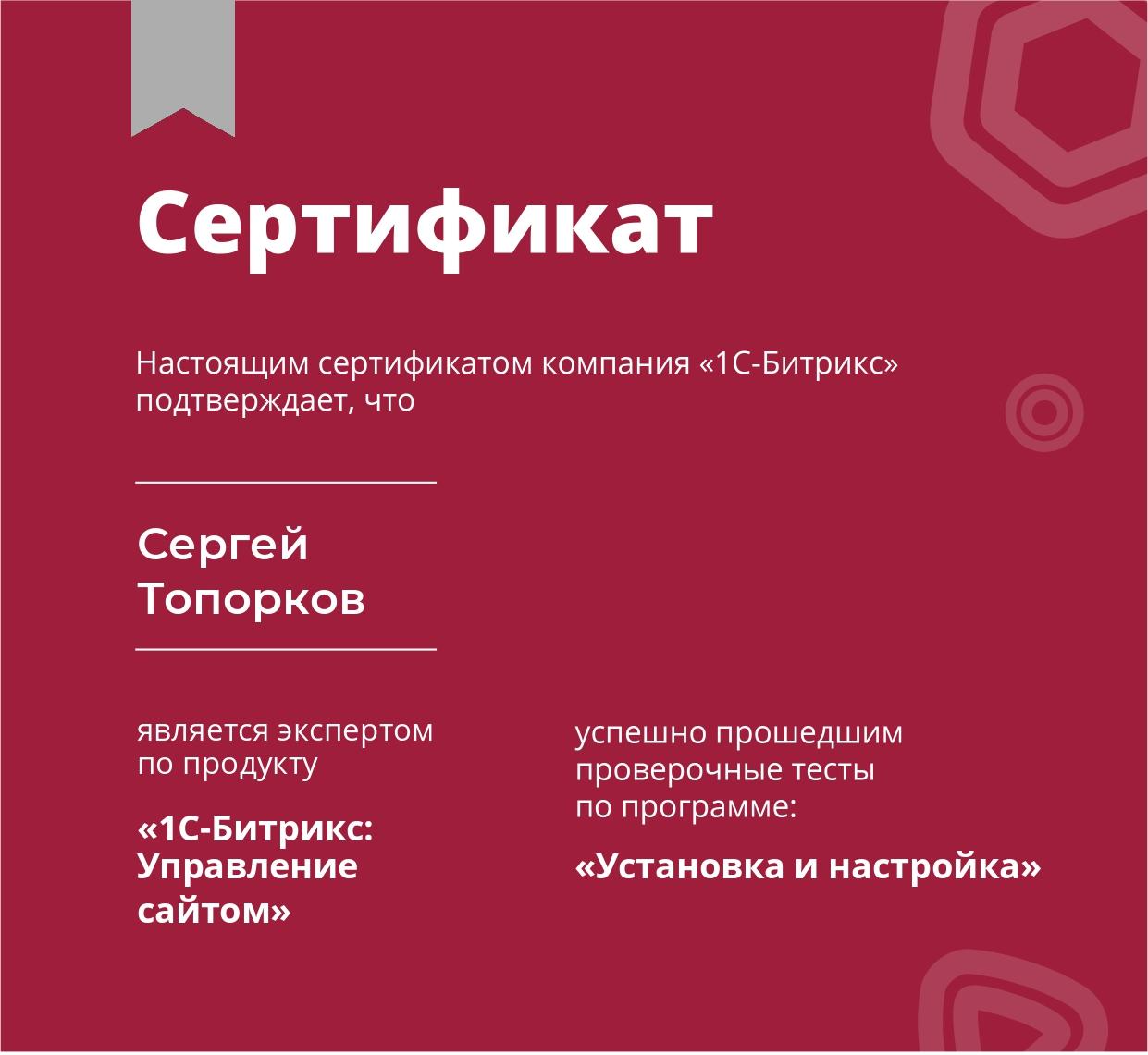 Сертификат

Настоящим сертификатом компания «1С-Битрикс» подтверждает, что

Сергей
Топорков

является экспертом по продукту

«1С-Битрикс: Управление сайтом»

успешно прошедшим проверочные тесты по программе:

«Установка и настройка»